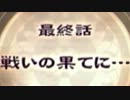 最終話

戦いの果てに…